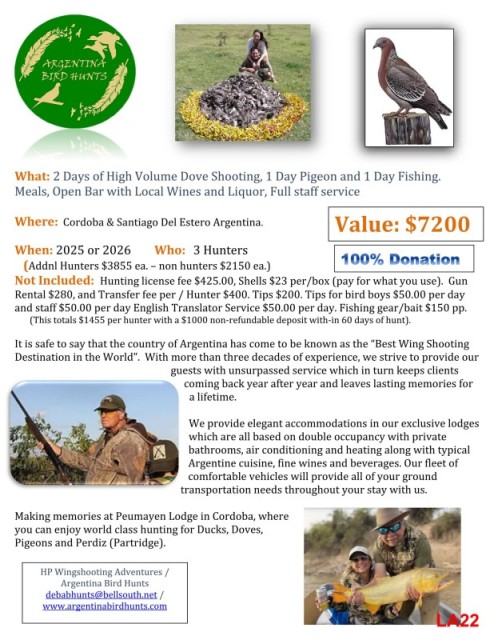 ARGENTINA BIRD HUNTS

What: 2 Days of High Volume Dove Shooting, 1 Day Pigeon and 1 Day Fishing. Meals, Open Bar with Local Wines and Liquor, Full staff service

Where: Cordoba & Santiago Del Estero Argentina.

Value: $7200

When: 2025 or 2026 Who: 3 Hunters
(Addnl Hunters $3855 ea. – non hunters $2150 ea.)

100% Donation

Not Included: Hunting license fee $425.00, Shells $23 per/box (pay for what you use). Gun Rental $280, and Transfer fee per / Hunter $400. Tips $200. Tips for bird boys $50.00 per day and staff $50.00 per day English Translator Service $50.00 per day. Fishing gear/bait $150 pp.
(This totals $1455 per hunter with a $1000 non-refundable deposit with-in 60 days of hunt).

It is safe to say that the country of Argentina has come to be known as the "Best Wing Shooting Destination in the World". With more than three decades of experience, we strive to provide our guests with unsurpassed service which in turn keeps clients coming back year after year and leaves lasting memories for a lifetime.

We provide elegant accommodations in our exclusive lodges which are all based on double occupancy with private bathrooms, air conditioning and heating along with typical Argentine cuisine, fine wines and beverages. Our fleet of comfortable vehicles will provide all of your ground transportation needs throughout your stay with us.

Making memories at Peumayen Lodge in Cordoba, where you can enjoy world class hunting for Ducks, Doves, Pigeons and Perdiz (Partridge).

HP Wingshooting Adventures / Argentina Bird Hunts
debabhunts@bellsouth.net / www.argentinabirdhunts.com

LA22